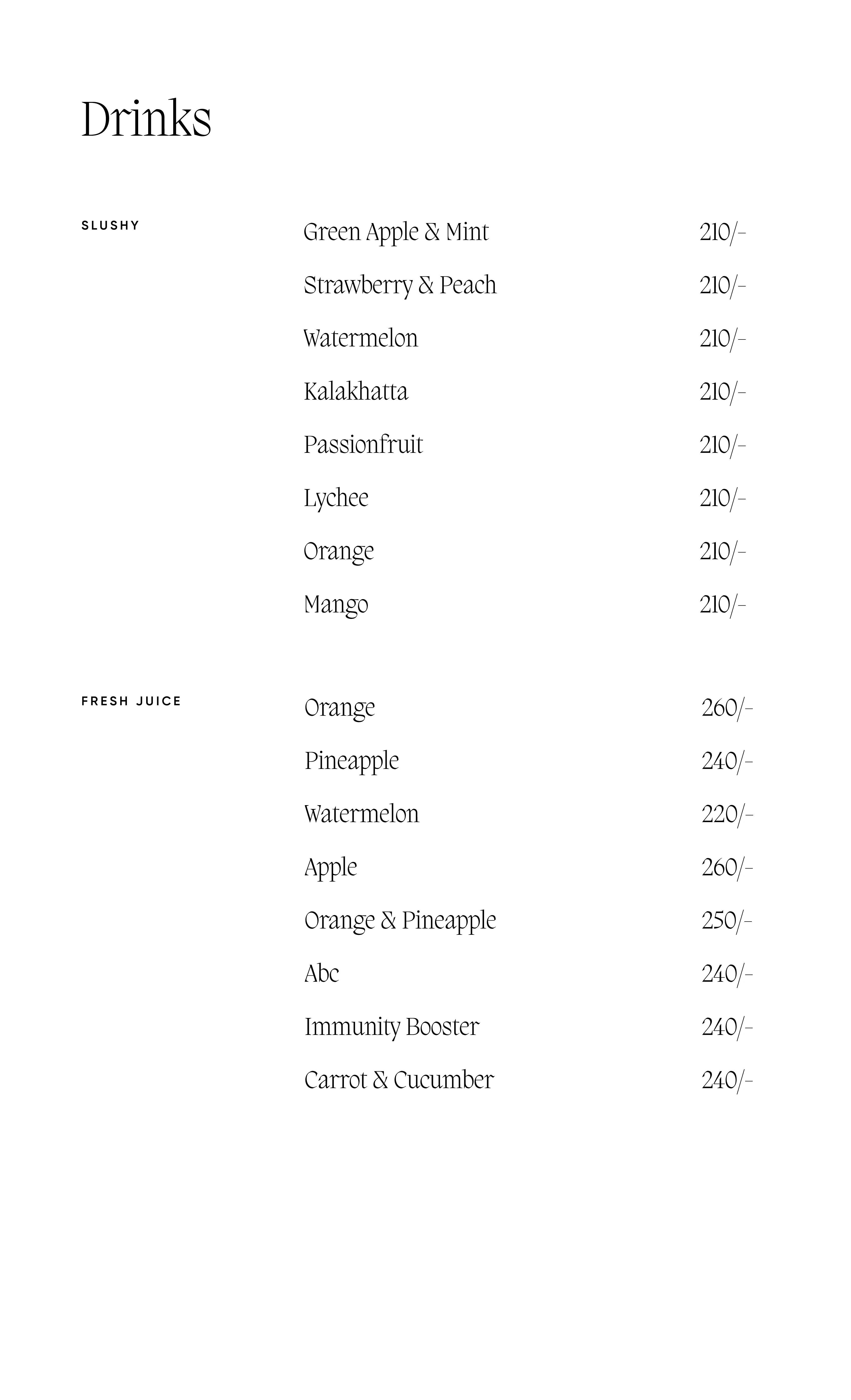 Drinks

SLUSHY

Green Apple & Mint 210/-
Strawberry & Peach 210/-
Watermelon 210/-
Kalakhatta 210/-
Passionfruit 210/-
Lychee 210/-
Orange 210/-
Mango 210/-

FRESH JUICE

Orange 260/-
Pineapple 240/-
Watermelon 220/-
Apple 260/-
Orange & Pineapple 250/-
Abc 240/-
Immunity Booster 240/-
Carrot & Cucumber 240/-